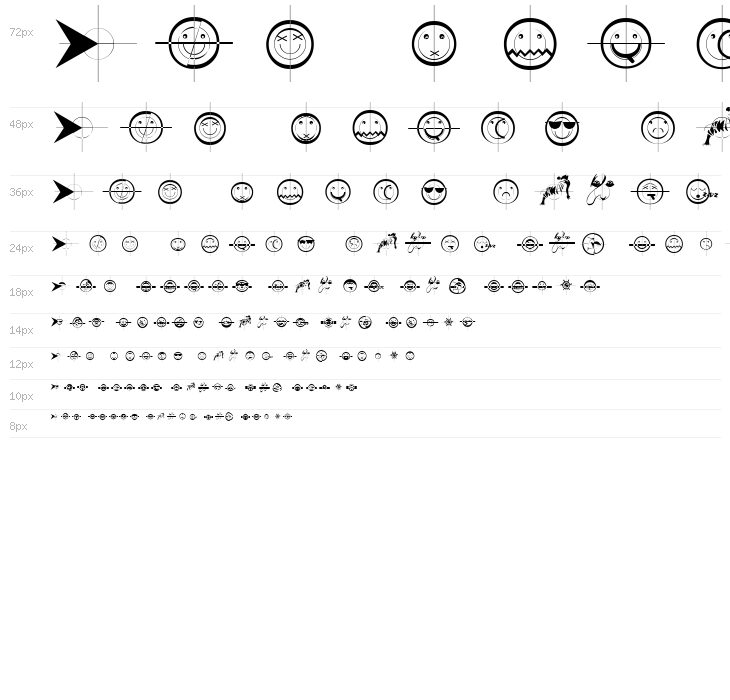 72px

48px

36px

24px

18px

14px

12px

10px

8px